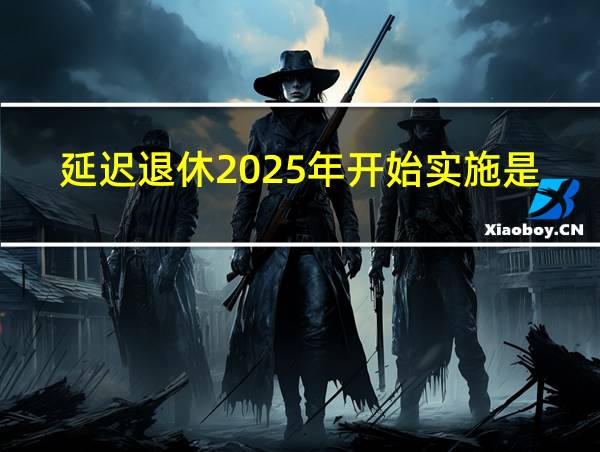 延迟退休2025年开始实施是

Xiaoboy.CN